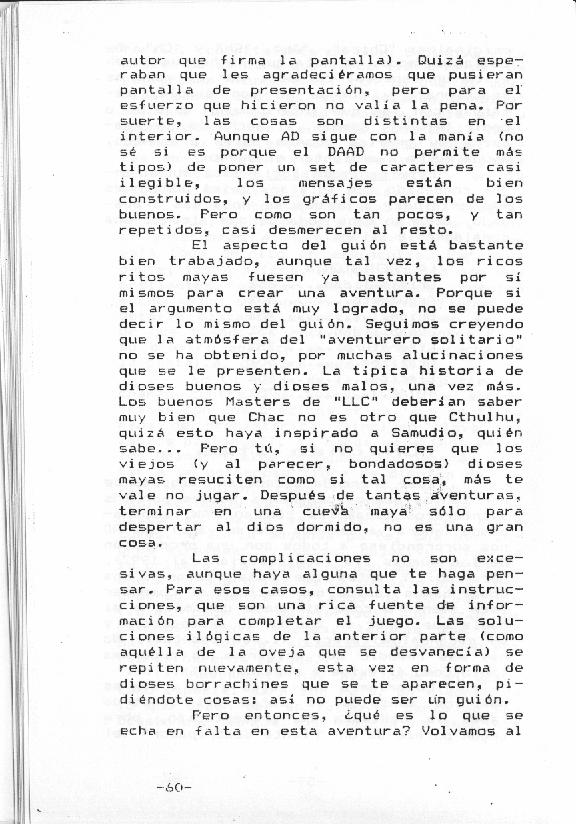 autor que firma la pantalla). Quizá esperaban que les agradeciéramos que pusieran pantalla de presentación, pero para el esfuerzo que hicieron no valía la pena. Por suerte, las cosas son distintas en el interior. Aunque AD sigue con la manía (no sé si es porque el DAAD no permite más tipos) de poner un set de caracteres casi ilegible, los mensajes están bien construidos, y los gráficos parecen de los buenos. Pero como son tan pocos, y tan repetidos, casi desmerecen al resto.

El aspecto del guión está bastante bien trabajado, aunque tal vez, los ricos ritos mayas fuesen ya bastantes por sí mismos para crear una aventura. Porque si el argumento está muy logrado, no se puede decir lo mismo del guión. Seguimos creyendo que la atmósfera del "aventurero solitario" no se ha obtenido, por muchas alucinaciones que se le presenten. La típica historia de dioses buenos y dioses malos, una vez más. Los buenos Masters de "LLC" deberían saber muy bien que Chac no es otro que Cthulhu, quizá esto haya inspirado a Samudio, quién sabe... Pero tú, si no quieres que los viejos (y al parecer, bondadosos) dioses mayas resuciten como si tal cosa, más te vale no jugar. Después de tantas aventuras, terminar en una cueva maya sólo para despertar al dios dormido, no es una gran cosa.

Las complicaciones no son excesivas, aunque haya alguna que te haga pensar. Para esos casos, consulta las instrucciones, que son una rica fuente de información para completar el juego. Las soluciones ilógicas de la anterior parte (como aquélla de la oveja que se desvanecía) se repiten nuevamente, esta vez en forma de dioses borrachines que se te aparecen, pidiéndote cosas: así no puede ser un guión.

Pero entonces, ¿qué es lo que se echa en falta en esta aventura? Volvamos al

-60-